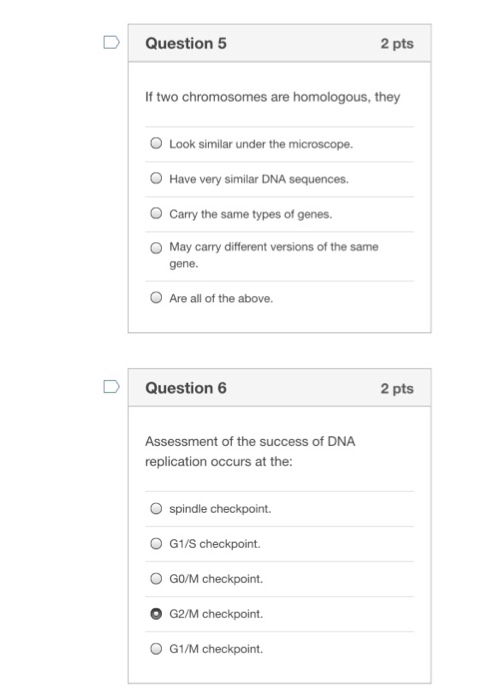 Question 5 2 pts

If two chromosomes are homologous, they

Look similar under the microscope.

Have very similar DNA sequences.

Carry the same types of genes.

May carry different versions of the same gene.

Are all of the above.

Question 6 2 pts

Assessment of the success of DNA replication occurs at the:

spindle checkpoint.

G1/S checkpoint.

G0/M checkpoint.

G2/M checkpoint.

G1/M checkpoint.